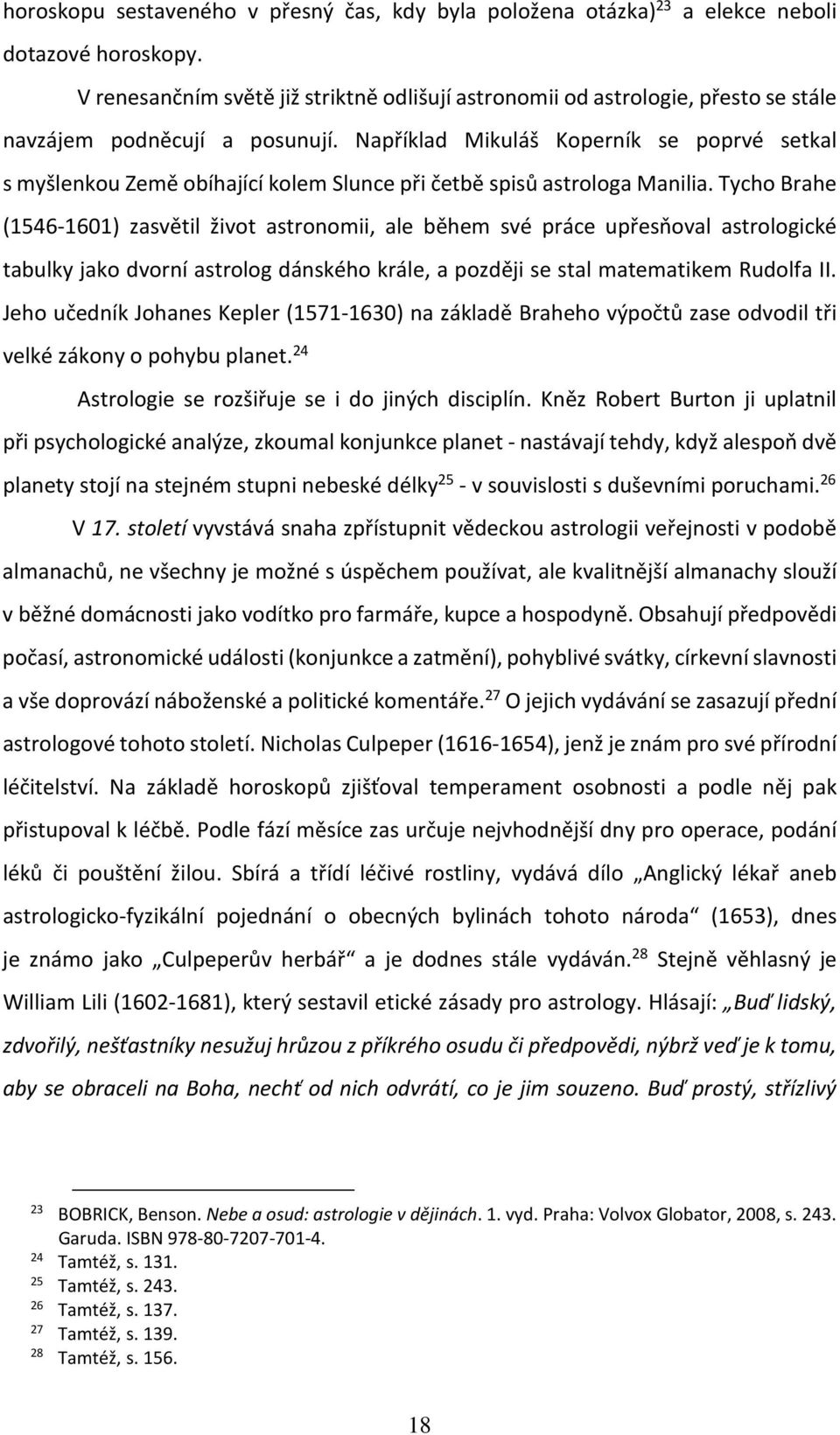 horoskopu sestaveného v přesný čas, kdy byla položena otázka)$^{23}$ a elekce neboli dotazové horoskopy.

V renesančním světě již striktně odlišují astronomii od astrologie, přesto se stále navzájem podněcují a posunují. Například Mikuláš Koperník se poprvé setkal s myšlenkou Země obíhající kolem Slunce při četbě spisů astrologa Manilia. Tycho Brahe (1546-1601) zasvětil život astronomii, ale během své práce upřesňoval astrologické tabulky jako dvorní astrolog dánského krále, a později se stal matematikem Rudolfa II. Jeho učedník Johanes Kepler (1571-1630) na základě Braheho výpočtů zase odvodil tři velké zákony o pohybu planet.$^{24}$

Astrologie se rozšiřuje se i do jiných disciplín. Kněz Robert Burton ji uplatnil při psychologické analýze, zkoumal konjunkce planet - nastávají tehdy, když alespoň dvě planety stojí na stejném stupni nebeské délky$^{25}$ - v souvislosti s duševními poruchami.$^{26}$

V 17. století vyvstává snaha zpřístupnit vědeckou astrologii veřejnosti v podobě almanachů, ne všechny je možné s úspěchem používat, ale kvalitnější almanachy slouží v běžné domácnosti jako vodítko pro farmáře, kupce a hospodyně. Obsahují předpovědi počasí, astronomické události (konjunkce a zatmění), pohyblivé svátky, církevní slavnosti a vše doprovází náboženské a politické komentáře.$^{27}$ O jejich vydávání se zasazují přední astrologové tohoto století. Nicholas Culpeper (1616-1654), jenž je znám pro své přírodní léčitelství. Na základě horoskopů zjišťoval temperament osobnosti a podle něj pak přistupoval k léčbě. Podle fází měsíce zas určuje nejvhodnější dny pro operace, podání léků či pouštění žilou. Sbírá a třídí léčivé rostliny, vydává dílo „Anglický lékař aneb astrologicko-fyzikální pojednání o obecných bylinách tohoto národa“ (1653), dnes je známo jako „Culpeperův herbář“ a je dodnes stále vydáván.$^{28}$ Stejně věhlasný je William Lili (1602-1681), který sestavil etické zásady pro astrology. Hlásají: „Buď lidský, zdvořilý, nešťastníky nesužuj hrůzou z příkrého osudu či předpovědi, nýbrž veď je k tomu, aby se obraceli na Boha, nechť od nich odvrátí, co je jim souzeno. Buď prostý, střízlivý

$^{23}$ BOBRICK, Benson. Nebe a osud: astrologie v dějinách. 1. vyd. Praha: Volvox Globator, 2008, s. 243. Garuda. ISBN 978-80-7207-701-4.
$^{24}$ Tamtéž, s. 131.
$^{25}$ Tamtéž, s. 243.
$^{26}$ Tamtéž, s. 137.
$^{27}$ Tamtéž, s. 139.
$^{28}$ Tamtéž, s. 156.

18